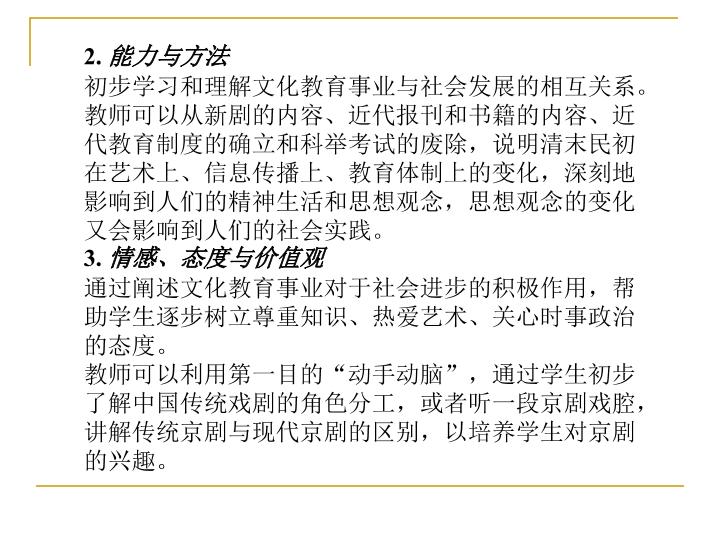 2.能力与方法

初步学习和理解文化教育事业与社会发展的相互关系。教师可以从新剧的内容、近代报刊和书籍的内容、近代教育制度的确立和科举考试的废除，说明清末民初在艺术上、信息传播上、教育体制上的变化，深刻地影响到人们的精神生活和思想观念，思想观念的变化又会影响到人们的社会实践。

3.情感、态度与价值观

通过阐述文化教育事业对于社会进步的积极作用，帮助学生逐步树立尊重知识、热爱艺术、关心时事政治的态度。

教师可以利用第一目的“动手动脑”，通过学生初步了解中国传统戏剧的角色分工，或者听一段京剧戏腔，讲解传统京剧与现代京剧的区别，以培养学生对京剧的兴趣。